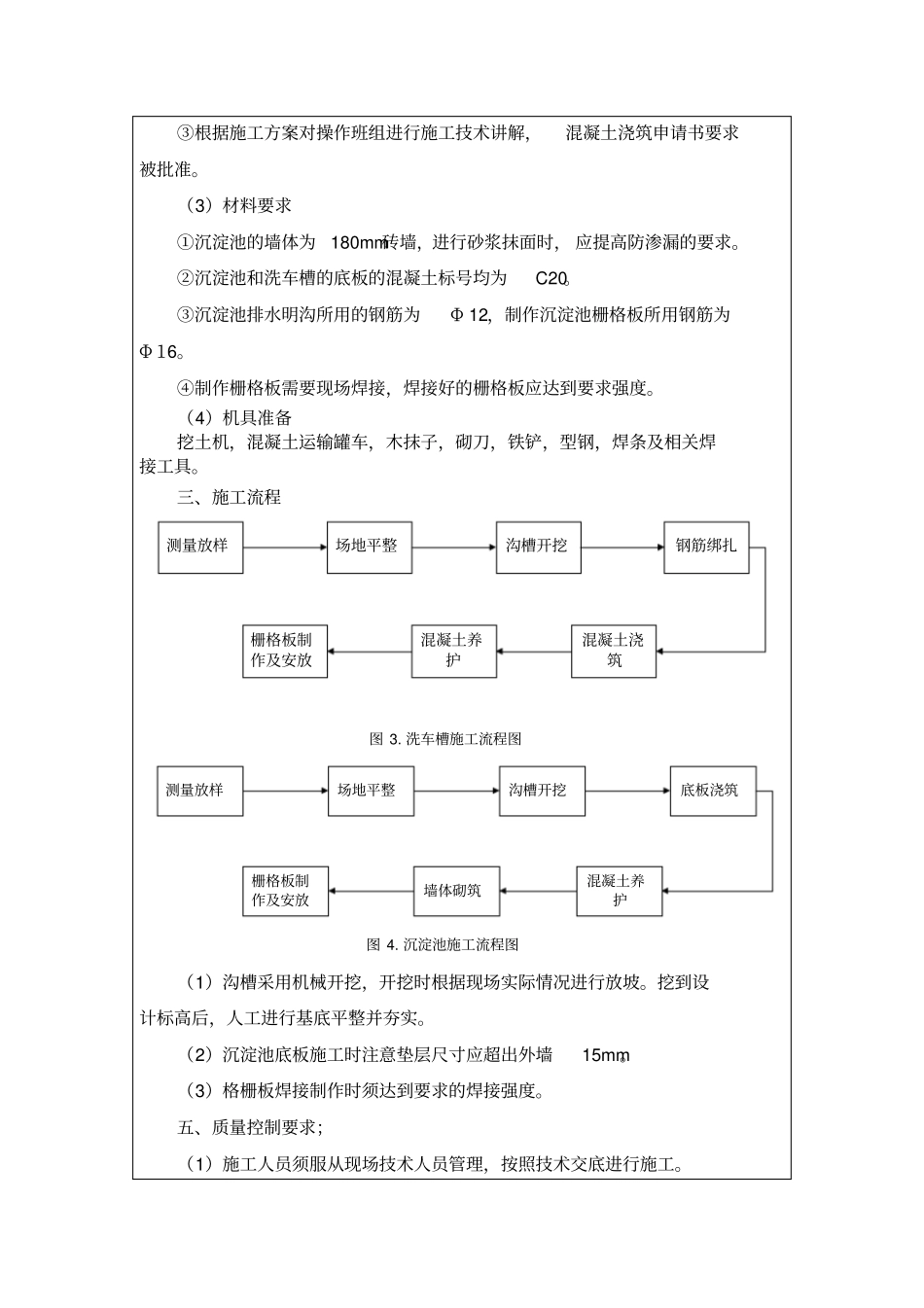 ③根据施工方案对操作班组进行施工技术讲解，混凝土浇筑申请书要求被批准。

（3）材料要求

①沉淀池的墙体为 180mm砖墙，进行砂浆抹面时，应提高防渗漏的要求。

②沉淀池和洗车槽的底板的混凝土标号均为 C20。

③沉淀池排水明沟所用的钢筋为 Φ12，制作沉淀池栅格板所用钢筋为Φ16。

④制作栅格板需要现场焊接，焊接好的栅格板应达到要求强度。

（4）机具准备

挖土机，混凝土运输罐车，木抹子，砌刀，铁铲，型钢，焊条及相关焊接工具。

三、施工流程

测量放样

场地平整

沟槽开挖

钢筋绑扎

混凝土浇筑

混凝土养护

栅格板制作及安放

图 3. 洗车槽施工流程图

测量放样

场地平整

沟槽开挖

底板浇筑

混凝土养护

墙体砌筑

栅格板制作及安放

图 4. 沉淀池施工流程图

（1）沟槽采用机械开挖，开挖时根据现场实际情况进行放坡。挖到设计标高后，人工进行基底平整并夯实。

（2）沉淀池底板施工时注意垫层尺寸应超出外墙 15mm。

（3）格栅板焊接制作时须达到要求的焊接强度。

五、质量控制要求；

（1）施工人员须服从现场技术人员管理，按照技术交底进行施工。